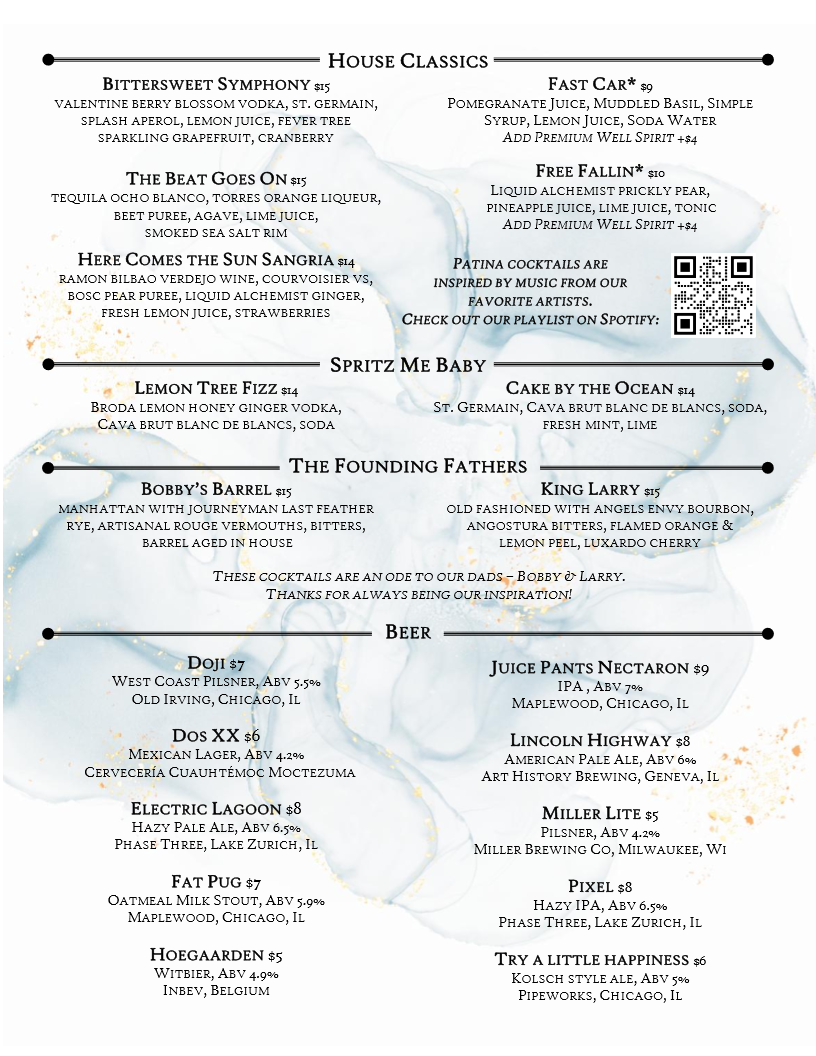 House Classics

Bittersweet Symphony $15
valentine berry blossom vodka, st. germain, splash aperol, lemon juice, fever tree sparkling grapefruit, cranberry

The Beat Goes On $15
tequila ocho blanco, torres orange liqueur, beet puree, agave, lime juice, smoked sea salt rim

Here Comes the Sun Sangria $14
ramon bilbao verdejo wine, courvoisier vs, bosc pear puree, liquid alchemist ginger, fresh lemon juice, strawberries

Fast Car* $9
Pomegranate Juice, Muddled Basil, Simple Syrup, Lemon Juice, Soda Water
Add Premium Well Spirit +$4

Free Fallin* $10
Liquid alchemist prickly pear, pineapple juice, lime juice, tonic
Add Premium Well Spirit +$4

Patina cocktails are inspired by music from our favorite artists.
Check out our playlist on Spotify:

Spritz Me Baby

Lemon Tree Fizz $14
Broda lemon honey ginger vodka, Cava brut blanc de blancs, soda

Cake by the Ocean $14
St. Germain, Cava brut blanc de blancs, soda, fresh mint, lime

The Founding Fathers

Bobby's Barrel $15
manhattan with journeyman last feather rye, artisanal rouge vermouths, bitters, barrel aged in house

King Larry $15
old fashioned with angels envy bourbon, angostura bitters, flamed orange & lemon peel, luxardo cherry

These cocktails are an ode to our dads – Bobby & Larry. Thanks for always being our inspiration!

Beer

Doji $7
West Coast Pilsner, Abv 5.5%
Old Irving, Chicago, Il

Dos XX $6
Mexican Lager, Abv 4.2%
Cervecería Cuauhtémoc Moctezuma

Electric Lagoon $8
Hazy Pale Ale, Abv 6.5%
Phase Three, Lake Zurich, Il

Fat Pug $7
Oatmeal Milk Stout, Abv 5.9%
Maplewood, Chicago, Il

Hoegaarden $5
Witbier, Abv 4.9%
Inbev, Belgium

Juice Pants Nectaron $9
IPA , Abv 7%
Maplewood, Chicago, Il

Lincoln Highway $8
American Pale Ale, Abv 6%
Art History Brewing, Geneva, Il

Miller Lite $5
Pilsner, Abv 4.2%
Miller Brewing Co, Milwaukee, Wi

Pixel $8
Hazy IPA, Abv 6.5%
Phase Three, Lake Zurich, Il

Try a little happiness $6
Kolsch style ale, Abv 5%
Pipeworks, Chicago, Il